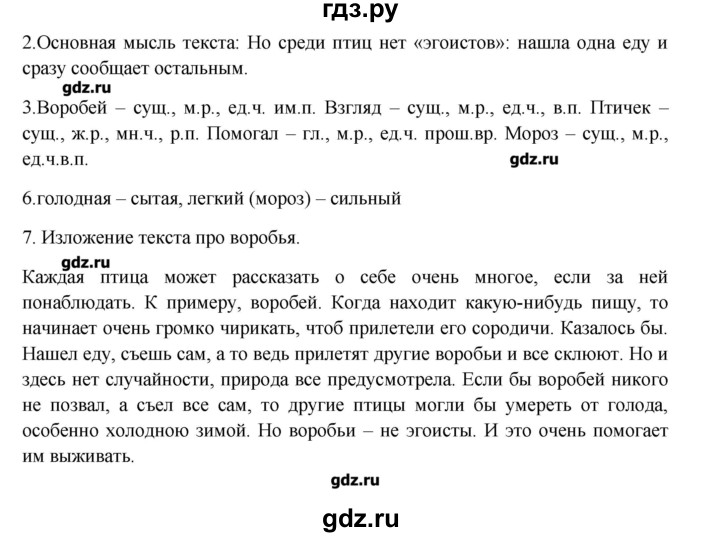 гдз.ру

2.Основная мысль текста: Но среди птиц нет «эгоистов»: нашла одна еду и сразу сообщает остальным.

gdz.ru

3.Воробей – сущ., м.р., ед.ч. им.п. Взгляд – сущ., м.р., ед.ч., в.п. Птичек – сущ., ж.р., мн.ч., р.п. Помогал – гл., м.р., ед.ч. прош.вр. Мороз – сущ., м.р., ед.ч.в.п.

gdz.ru

6.голодная – сытая, легкий (мороз) – сильный

7. Изложение текста про воробья.

gdz.ru

Каждая птица может рассказать о себе очень многое, если за ней понаблюдать. К примеру, воробей. Когда находит какую-нибудь пищу, то начинает очень громко чирикать, чтоб прилетели его сородичи. Казалось бы. Нашел еду, съешь сам, а то ведь прилетят другие воробьи и все склюют. Но и здесь нет случайности, природа все предусмотрела. Если бы воробей никого не позвал, а съел все сам, то другие птицы могли бы умереть от голода, особенно холодною зимой. Но воробьи – не эгоисты. И это очень помогает им выживать.

gdz.ru

gdz.ru